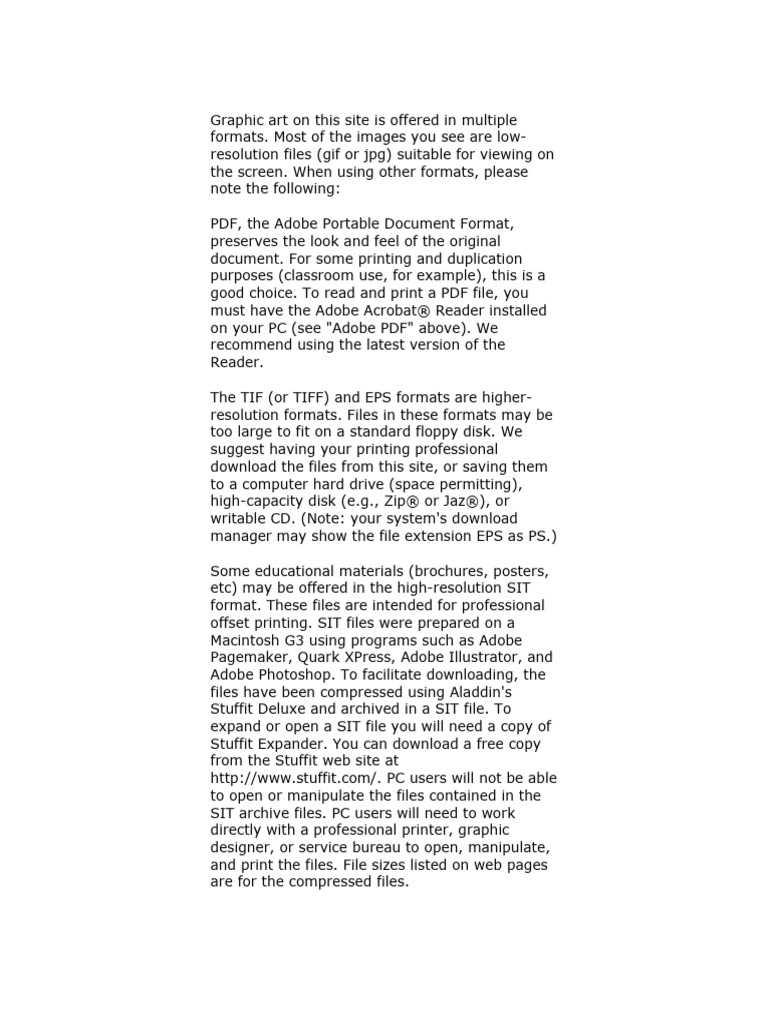 Graphic art on this site is offered in multiple formats. Most of the images you see are low-resolution files (gif or jpg) suitable for viewing on the screen. When using other formats, please note the following:

PDF, the Adobe Portable Document Format, preserves the look and feel of the original document. For some printing and duplication purposes (classroom use, for example), this is a good choice. To read and print a PDF file, you must have the Adobe Acrobat® Reader installed on your PC (see "Adobe PDF" above). We recommend using the latest version of the Reader.

The TIF (or TIFF) and EPS formats are higher-resolution formats. Files in these formats may be too large to fit on a standard floppy disk. We suggest having your printing professional download the files from this site, or saving them to a computer hard drive (space permitting), high-capacity disk (e.g., Zip® or Jaz®), or writable CD. (Note: your system's download manager may show the file extension EPS as PS.)

Some educational materials (brochures, posters, etc) may be offered in the high-resolution SIT format. These files are intended for professional offset printing. SIT files were prepared on a Macintosh G3 using programs such as Adobe Pagemaker, Quark XPress, Adobe Illustrator, and Adobe Photoshop. To facilitate downloading, the files have been compressed using Aladdin's Stuffit Deluxe and archived in a SIT file. To expand or open a SIT file you will need a copy of Stuffit Expander. You can download a free copy from the Stuffit web site at http://www.stuffit.com/. PC users will not be able to open or manipulate the files contained in the SIT archive files. PC users will need to work directly with a professional printer, graphic designer, or service bureau to open, manipulate, and print the files. File sizes listed on web pages are for the compressed files.